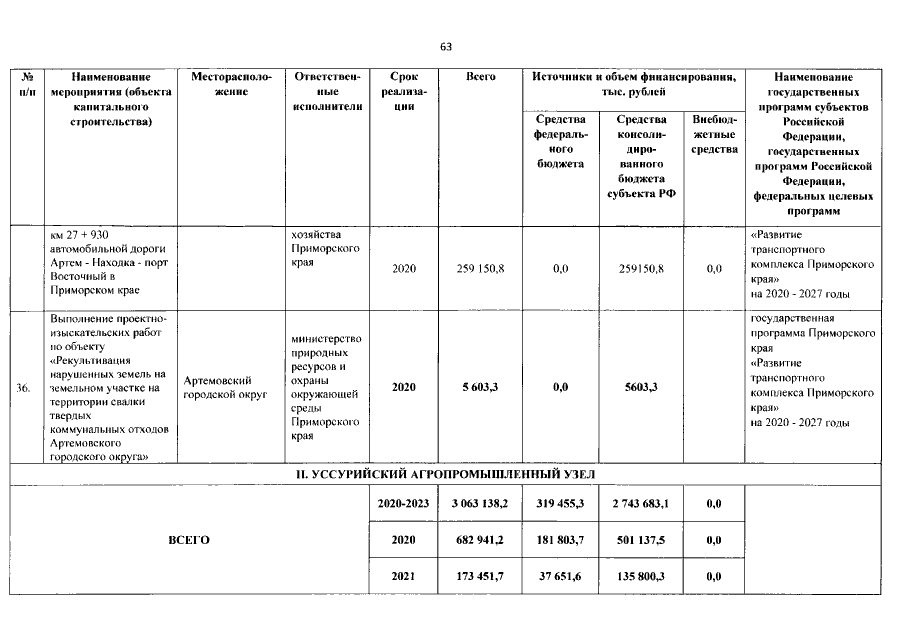 63

| № п/п | Наименование мероприятия (объекта капитального строительства) | Месторасположение | Ответственные исполнители | Срок реализации | Всего | Источники и объем финансирования, тыс. рублей | | | Наименование государственных программ субъектов Российской Федерации, государственных программ Российской Федерации, федеральных целевых программ |
|---|---|---|---|---|---|---|---|---|---|
| | | | | | | Средства федерального бюджета | Средства консолидированного бюджета субъекта РФ | Внебюджетные средства | |
| | км 27 + 930 автомобильной дороги Артем - Находка - порт Восточный в Приморском крае | | хозяйства Приморского края | 2020 | 259 150,8 | 0,0 | 259150,8 | 0,0 | «Развитие транспортного комплекса Приморского края» на 2020 - 2027 годы |
| 36. | Выполнение проектно-изыскательских работ по объекту «Рекультивация нарушенных земель на земельном участке на территории свалки твердых коммунальных отходов Артемовского городского округа» | Артемовский городской округ | министерство природных ресурсов и охраны окружающей среды Приморского края | 2020 | 5 603,3 | 0,0 | 5603,3 | | государственная программа Приморского края «Развитие транспортного комплекса Приморского края» на 2020 - 2027 годы |
| II. УССУРИЙСКИЙ АГРОПРОМЫШЛЕННЫЙ УЗЕЛ | | | | | | | | | |
| ВСЕГО | | | | 2020-2023 | 3 063 138,2 | 319 455,3 | 2 743 683,1 | 0,0 | |
| | | | | 2020 | 682 941,2 | 181 803,7 | 501 137,5 | 0,0 | |
| | | | | 2021 | 173 451,7 | 37 651,6 | 135 800,3 | 0,0 | |